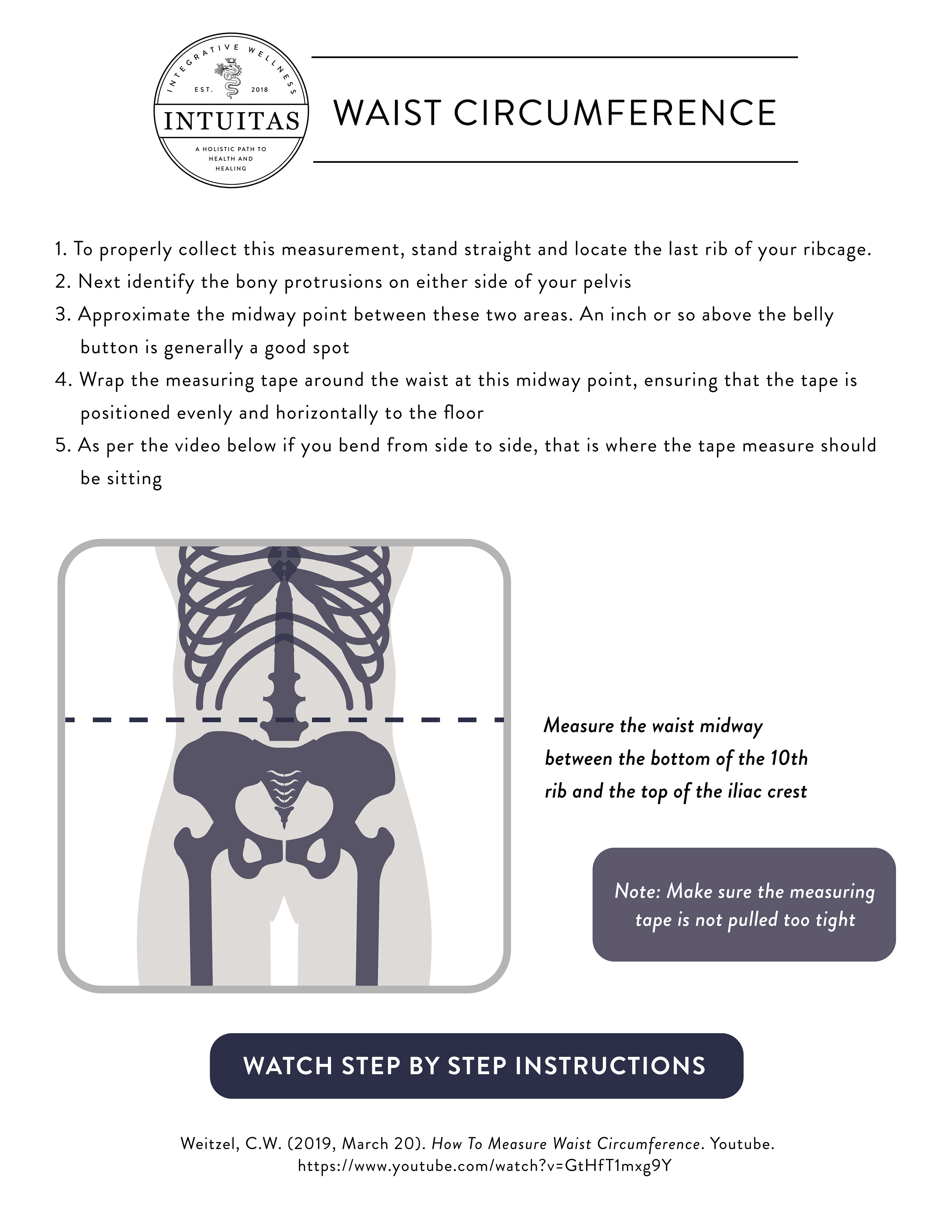 INTEGRATIVE WELLNESS
EST. 2018
INTUITAS
A HOLISTIC PATH TO HEALTH AND HEALING

WAIST CIRCUMFERENCE

1. To properly collect this measurement, stand straight and locate the last rib of your ribcage.
2. Next identify the bony protrusions on either side of your pelvis
3. Approximate the midway point between these two areas. An inch or so above the belly button is generally a good spot
4. Wrap the measuring tape around the waist at this midway point, ensuring that the tape is positioned evenly and horizontally to the floor
5. As per the video below if you bend from side to side, that is where the tape measure should be sitting

Measure the waist midway between the bottom of the 10th rib and the top of the iliac crest

Note: Make sure the measuring tape is not pulled too tight

WATCH STEP BY STEP INSTRUCTIONS

Weitzel, C.W. (2019, March 20). How To Measure Waist Circumference. Youtube. https://www.youtube.com/watch?v=GtHfT1mxg9Y